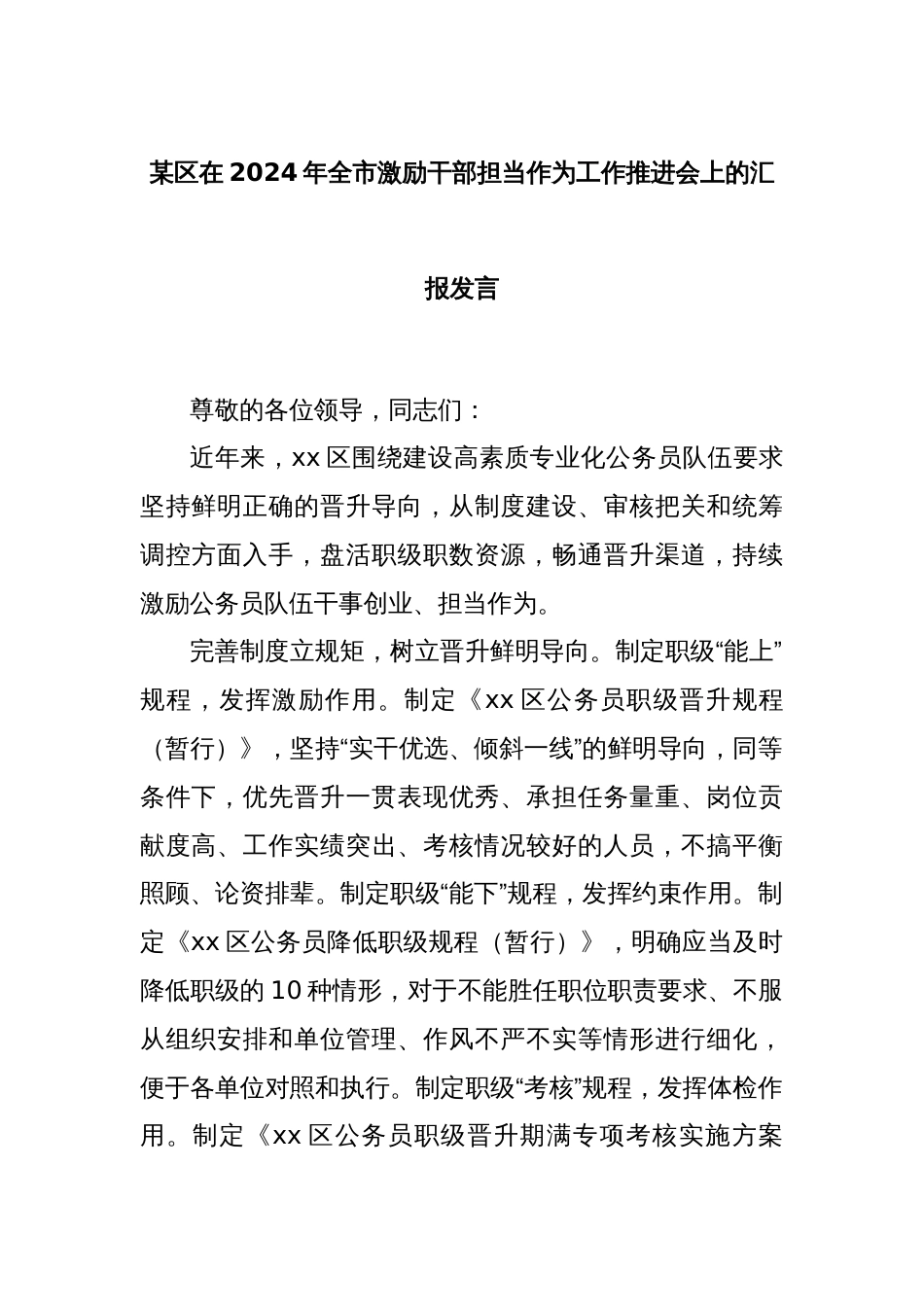 某区在2024年全市激励干部担当作为工作推进会上的汇报发言

尊敬的各位领导，同志们：

近年来，xx区围绕建设高素质专业化公务员队伍要求坚持鲜明正确的晋升导向，从制度建设、审核把关和统筹调控方面入手，盘活职级职数资源，畅通晋升渠道，持续激励公务员队伍干事创业、担当作为。

完善制度立规矩，树立晋升鲜明导向。制定职级“能上”规程，发挥激励作用。制定《xx区公务员职级晋升规程（暂行）》，坚持“实干优选、倾斜一线”的鲜明导向，同等条件下，优先晋升一贯表现优秀、承担任务量重、岗位贡献度高、工作实绩突出、考核情况较好的人员，不搞平衡照顾、论资排辈。制定职级“能下”规程，发挥约束作用。制定《xx区公务员降低职级规程（暂行）》，明确应当及时降低职级的10种情形，对于不能胜任职位职责要求、不服从组织安排和单位管理、作风不严不实等情形进行细化，便于各单位对照和执行。制定职级“考核”规程，发挥体检作用。制定《xx区公务员职级晋升期满专项考核实施方案